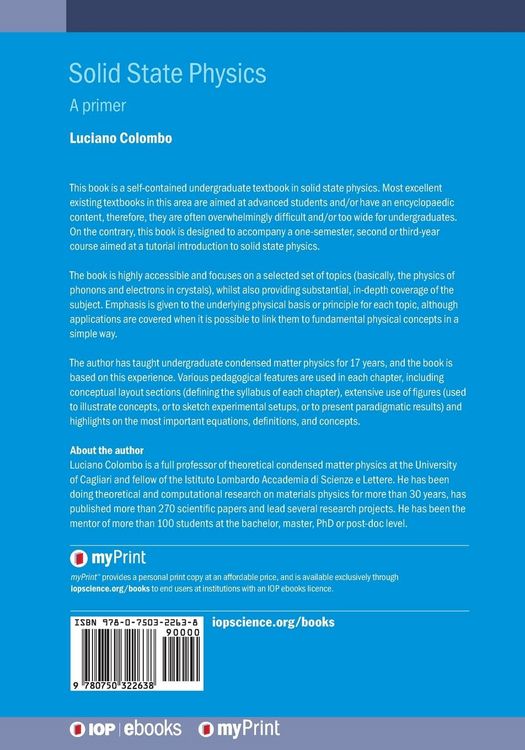 Solid State Physics

A primer

Luciano Colombo

This book is a self-contained undergraduate textbook in solid state physics. Most excellent existing textbooks in this area are aimed at advanced students and/or have an encyclopaedic content, therefore, they are often overwhelmingly difficult and/or too wide for undergraduates. On the contrary, this book is designed to accompany a one-semester, second or third-year course aimed at a tutorial introduction to solid state physics.

The book is highly accessible and focuses on a selected set of topics (basically, the physics of phonons and electrons in crystals), whilst also providing substantial, in-depth coverage of the subject. Emphasis is given to the underlying physical basis or principle for each topic, although applications are covered when it is possible to link them to fundamental physical concepts in a simple way.

The author has taught undergraduate condensed matter physics for 17 years, and the book is based on this experience. Various pedagogical features are used in each chapter, including conceptual layout sections (defining the syllabus of each chapter), extensive use of figures (used to illustrate concepts, or to sketch experimental setups, or to present paradigmatic results) and highlights on the most important equations, definitions, and concepts.

About the author
Luciano Colombo is a full professor of theoretical condensed matter physics at the University of Cagliari and fellow of the Istituto Lombardo Accademia di Scienze e Lettere. He has been doing theoretical and computational research on materials physics for more than 30 years, has published more than 270 scientific papers and lead several research projects. He has been the mentor of more than 100 students at the bachelor, master, PhD or post-doc level.

myPrint

myPrint™ provides a personal print copy at an affordable price, and is available exclusively through iopscience.org/books to end users at institutions with an IOP ebooks licence.

ISBN 978-0-7503-2263-8
90000
9 780750 322638

iopscience.org/books

IOP | ebooks myPrint